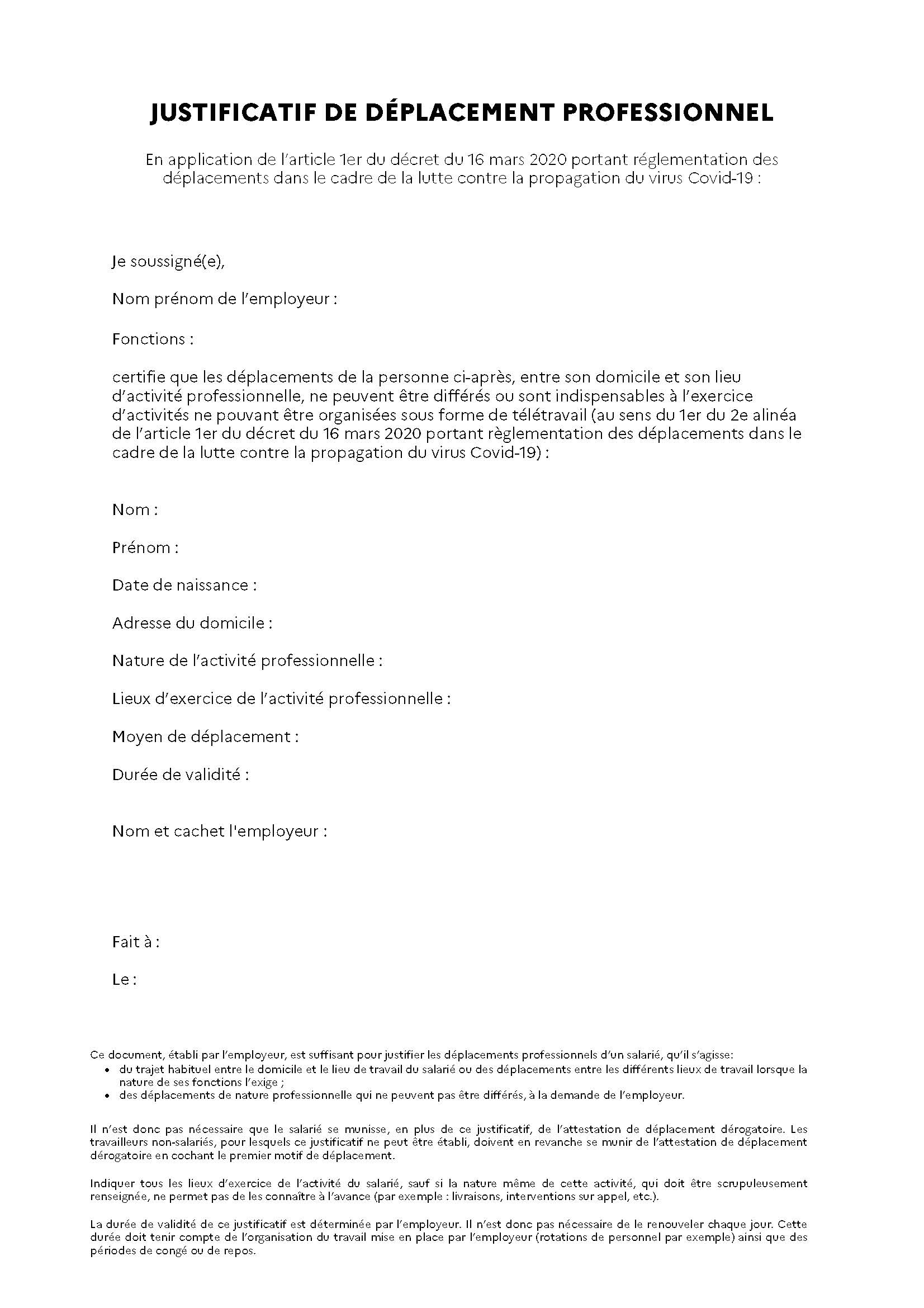 JUSTIFICATIF DE DÉPLACEMENT PROFESSIONNEL

En application de l'article 1er du décret du 16 mars 2020 portant réglementation des déplacements dans le cadre de la lutte contre la propagation du virus Covid-19 :

Je soussigné(e),

Nom prénom de l'employeur :

Fonctions :

certifie que les déplacements de la personne ci-après, entre son domicile et son lieu d'activité professionnelle, ne peuvent être différés ou sont indispensables à l'exercice d'activités ne pouvant être organisées sous forme de télétravail (au sens du 1er du 2e alinéa de l'article 1er du décret du 16 mars 2020 portant règlementation des déplacements dans le cadre de la lutte contre la propagation du virus Covid-19) :

Nom :

Prénom :

Date de naissance :

Adresse du domicile :

Nature de l'activité professionnelle :

Lieux d'exercice de l'activité professionnelle :

Moyen de déplacement :

Durée de validité :

Nom et cachet l'employeur :

Fait à :

Le :

Ce document, établi par l'employeur, est suffisant pour justifier les déplacements professionnels d'un salarié, qu'il s'agisse:
• du trajet habituel entre le domicile et le lieu de travail du salarié ou des déplacements entre les différents lieux de travail lorsque la nature de ses fonctions l'exige ;
• des déplacements de nature professionnelle qui ne peuvent pas être différés, à la demande de l'employeur.

Il n'est donc pas nécessaire que le salarié se munisse, en plus de ce justificatif, de l'attestation de déplacement dérogatoire. Les travailleurs non-salariés, pour lesquels ce justificatif ne peut être établi, doivent en revanche se munir de l'attestation de déplacement dérogatoire en cochant le premier motif de déplacement.

Indiquer tous les lieux d'exercice de l'activité du salarié, sauf si la nature même de cette activité, qui doit être scrupuleusement renseignée, ne permet pas de les connaître à l'avance (par exemple : livraisons, interventions sur appel, etc.).

La durée de validité de ce justificatif est déterminée par l'employeur. Il n'est donc pas nécessaire de le renouveler chaque jour. Cette durée doit tenir compte de l'organisation du travail mise en place par l'employeur (rotations de personnel par exemple) ainsi que des périodes de congé ou de repos.